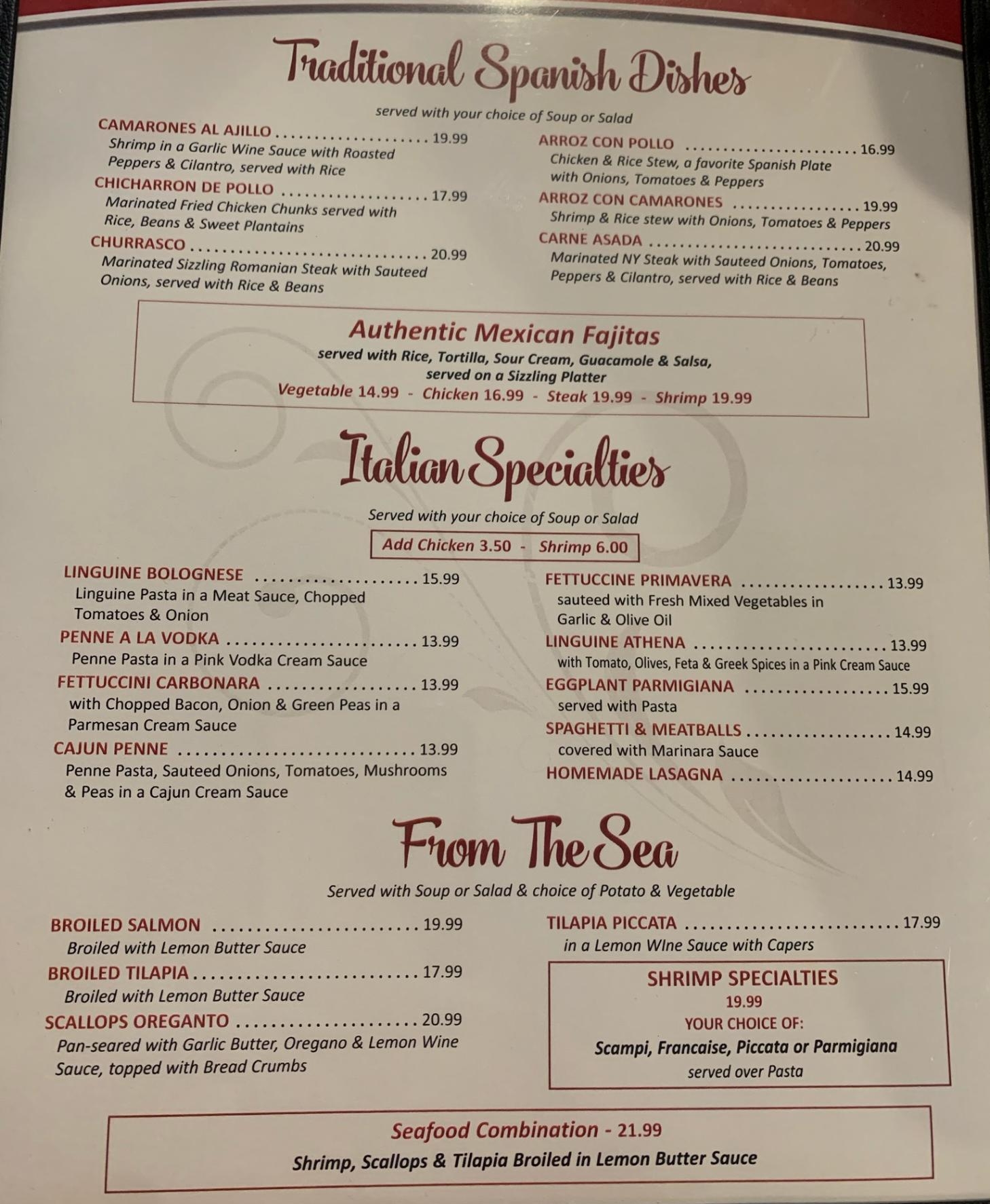 Traditional Spanish Dishes

served with your choice of Soup or Salad

CAMARONES AL AJILLO 19.99
Shrimp in a Garlic Wine Sauce with Roasted Peppers & Cilantro, served with Rice

CHICHARRON DE POLLO 17.99
Marinated Fried Chicken Chunks served with Rice, Beans & Sweet Plantains

CHURRASCO 20.99
Marinated Sizzling Romanian Steak with Sauteed Onions, served with Rice & Beans

ARROZ CON POLLO 16.99
Chicken & Rice Stew, a favorite Spanish Plate with Onions, Tomatoes & Peppers

ARROZ CON CAMARONES 19.99
Shrimp & Rice stew with Onions, Tomatoes & Peppers

CARNE ASADA 20.99
Marinated NY Steak with Sauteed Onions, Tomatoes, Peppers & Cilantro, served with Rice & Beans

Authentic Mexican Fajitas
served with Rice, Tortilla, Sour Cream, Guacamole & Salsa, served on a Sizzling Platter
Vegetable 14.99 - Chicken 16.99 - Steak 19.99 - Shrimp 19.99

Italian Specialties

Served with your choice of Soup or Salad

Add Chicken 3.50 - Shrimp 6.00

LINGUINE BOLOGNESE 15.99
Linguine Pasta in a Meat Sauce, Chopped Tomatoes & Onion

PENNE A LA VODKA 13.99
Penne Pasta in a Pink Vodka Cream Sauce

FETTUCCINI CARBONARA 13.99
with Chopped Bacon, Onion & Green Peas in a Parmesan Cream Sauce

CAJUN PENNE 13.99
Penne Pasta, Sauteed Onions, Tomatoes, Mushrooms & Peas in a Cajun Cream Sauce

FETTUCCINE PRIMAVERA 13.99
sauteed with Fresh Mixed Vegetables in Garlic & Olive Oil

LINGUINE ATHENA 13.99
with Tomato, Olives, Feta & Greek Spices in a Pink Cream Sauce

EGGPLANT PARMIGIANA 15.99
served with Pasta

SPAGHETTI & MEATBALLS 14.99
covered with Marinara Sauce

HOMEMADE LASAGNA 14.99

From The Sea

Served with Soup or Salad & choice of Potato & Vegetable

BROILED SALMON 19.99
Broiled with Lemon Butter Sauce

BROILED TILAPIA 17.99
Broiled with Lemon Butter Sauce

SCALLOPS OREGANTO 20.99
Pan-seared with Garlic Butter, Oregano & Lemon Wine Sauce, topped with Bread Crumbs

TILAPIA PICCATA 17.99
in a Lemon WIne Sauce with Capers

SHRIMP SPECIALTIES
19.99
YOUR CHOICE OF:
Scampi, Francaise, Piccata or Parmigiana
served over Pasta

Seafood Combination - 21.99
Shrimp, Scallops & Tilapia Broiled in Lemon Butter Sauce